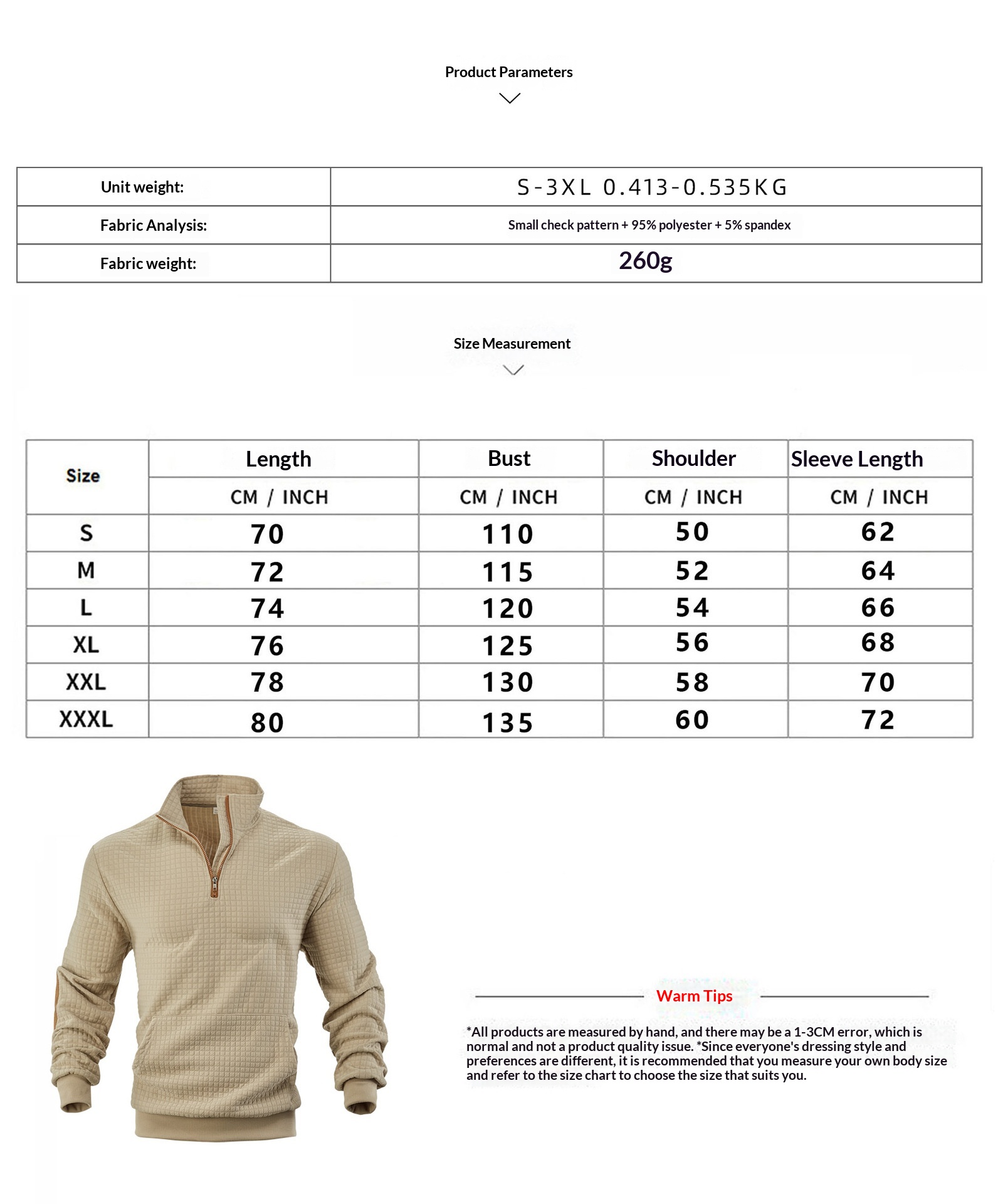 Product Parameters

| Unit weight: | S-3XL 0.413-0.535KG |
|---|---|
| Fabric Analysis: | Small check pattern + 95% polyester + 5% spandex |
| Fabric weight: | 260g |

Size Measurement

| Size | Length | Bust | Shoulder | Sleeve Length |
|---|---|---|---|---|
| | CM / INCH | CM / INCH | CM / INCH | CM / INCH |
| S | 70 | 110 | 50 | 62 |
| M | 72 | 115 | 52 | 64 |
| L | 74 | 120 | 54 | 66 |
| XL | 76 | 125 | 56 | 68 |
| XXL | 78 | 130 | 58 | 70 |
| XXXL | 80 | 135 | 60 | 72 |

Warm Tips

*All products are measured by hand, and there may be a 1-3CM error, which is normal and not a product quality issue. *Since everyone's dressing style and preferences are different, it is recommended that you measure your own body size and refer to the size chart to choose the size that suits you.